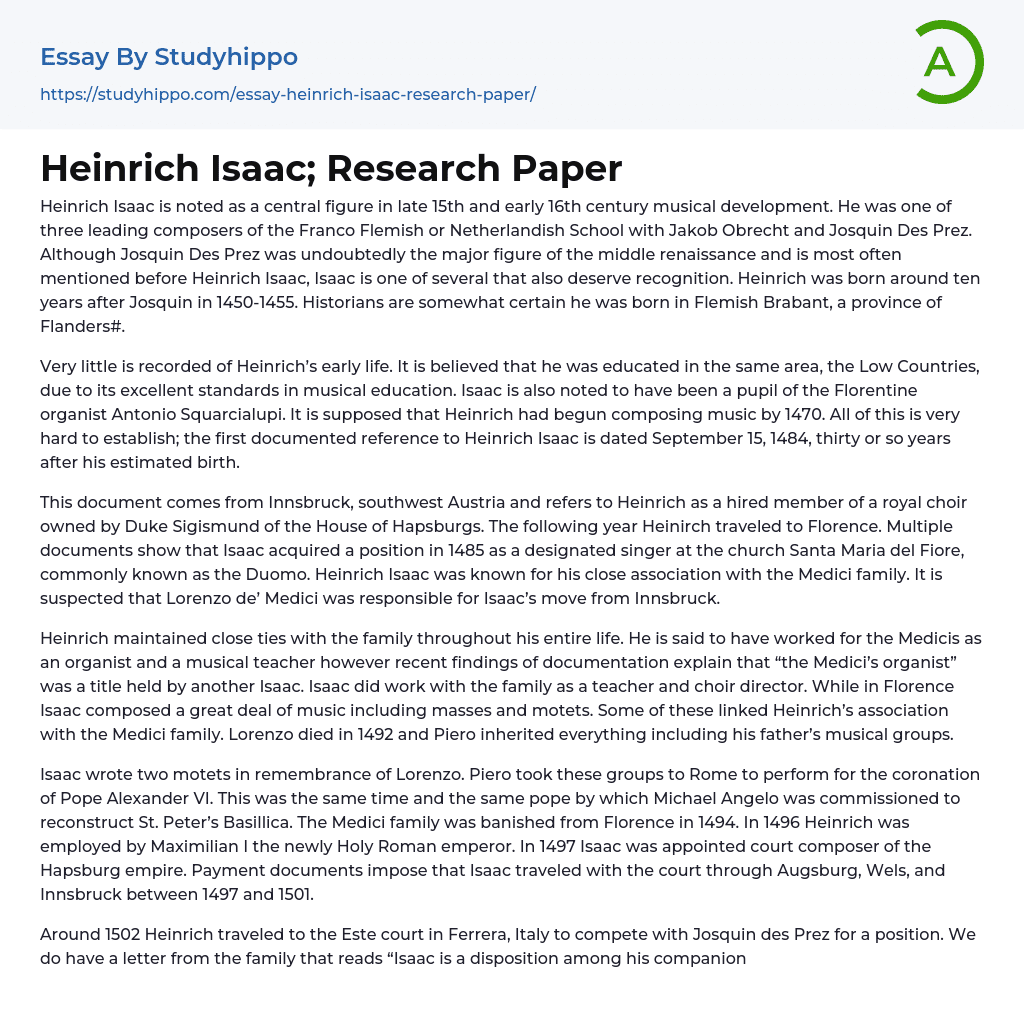 Essay By Studyhippo
https://studyhippo.com/essay-heinrich-isaac-research-paper/

A

Heinrich Isaac; Research Paper

Heinrich Isaac is noted as a central figure in late 15th and early 16th century musical development. He was one of three leading composers of the Franco Flemish or Netherlandish School with Jakob Obrecht and Josquin Des Prez. Although Josquin Des Prez was undoubtedly the major figure of the middle renaissance and is most often mentioned before Heinrich Isaac, Isaac is one of several that also deserve recognition. Heinrich was born around ten years after Josquin in 1450-1455. Historians are somewhat certain he was born in Flemish Brabant, a province of Flanders#.

Very little is recorded of Heinrich's early life. It is believed that he was educated in the same area, the Low Countries, due to its excellent standards in musical education. Isaac is also noted to have been a pupil of the Florentine organist Antonio Squarcialupi. It is supposed that Heinrich had begun composing music by 1470. All of this is very hard to establish; the first documented reference to Heinrich Isaac is dated September 15, 1484, thirty or so years after his estimated birth.

This document comes from Innsbruck, southwest Austria and refers to Heinrich as a hired member of a royal choir owned by Duke Sigismund of the House of Hapsburgs. The following year Heinirch traveled to Florence. Multiple documents show that Isaac acquired a position in 1485 as a designated singer at the church Santa Maria del Fiore, commonly known as the Duomo. Heinrich Isaac was known for his close association with the Medici family. It is suspected that Lorenzo de' Medici was responsible for Isaac's move from Innsbruck.

Heinrich maintained close ties with the family throughout his entire life. He is said to have worked for the Medicis as an organist and a musical teacher however recent findings of documentation explain that "the Medici's organist" was a title held by another Isaac. Isaac did work with the family as a teacher and choir director. While in Florence Isaac composed a great deal of music including masses and motets. Some of these linked Heinrich's association with the Medici family. Lorenzo died in 1492 and Piero inherited everything including his father's musical groups.

Isaac wrote two motets in remembrance of Lorenzo. Piero took these groups to Rome to perform for the coronation of Pope Alexander VI. This was the same time and the same pope by which Michael Angelo was commissioned to reconstruct St. Peter's Basillica. The Medici family was banished from Florence in 1494. In 1496 Heinrich was employed by Maximilian I the newly Holy Roman emperor. In 1497 Isaac was appointed court composer of the Hapsburg empire. Payment documents impose that Isaac traveled with the court through Augsburg, Wels, and Innsbruck between 1497 and 1501.

Around 1502 Heinrich traveled to the Este court in Ferrera, Italy to compete with Josquin des Prez for a position. We do have a letter from the family that reads "Isaac is a disposition among his companion